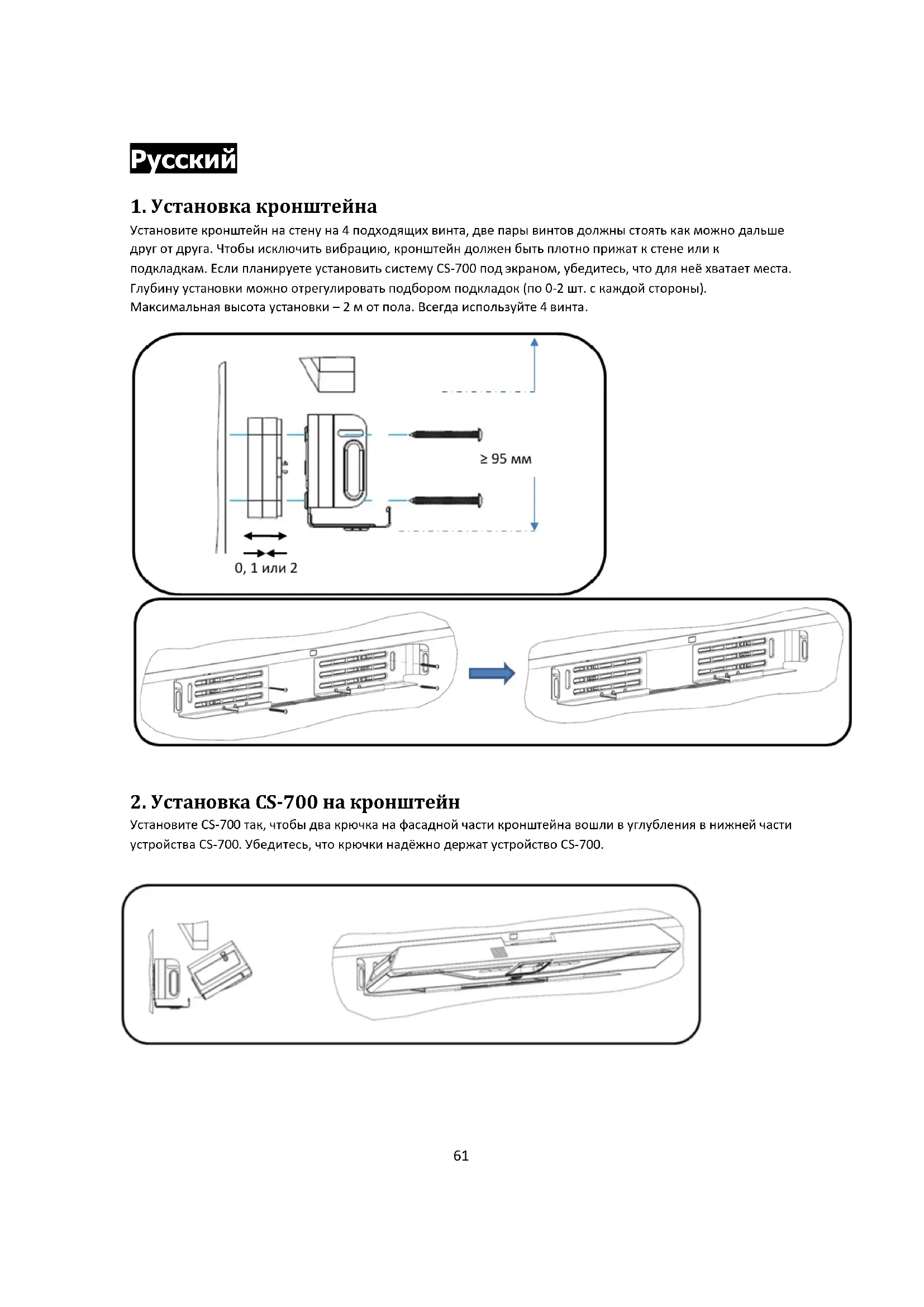 Русский

1. Установка кронштейна

Установите кронштейн на стену на 4 подходящих винта, две пары винтов должны стоять как можно дальше друг от друга. Чтобы исключить вибрацию, кронштейн должен быть плотно прижат к стене или к подкладкам. Если планируете установить систему CS-700 под экраном, убедитесь, что для неё хватает места. Глубину установки можно отрегулировать подбором подкладок (по 0-2 шт. с каждой стороны). Максимальная высота установки – 2 м от пола. Всегда используйте 4 винта.

≥ 95 мм

0, 1 или 2

2. Установка CS-700 на кронштейн

Установите CS-700 так, чтобы два крючка на фасадной части кронштейна вошли в углубления в нижней части устройства CS-700. Убедитесь, что крючки надёжно держат устройство CS-700.

61